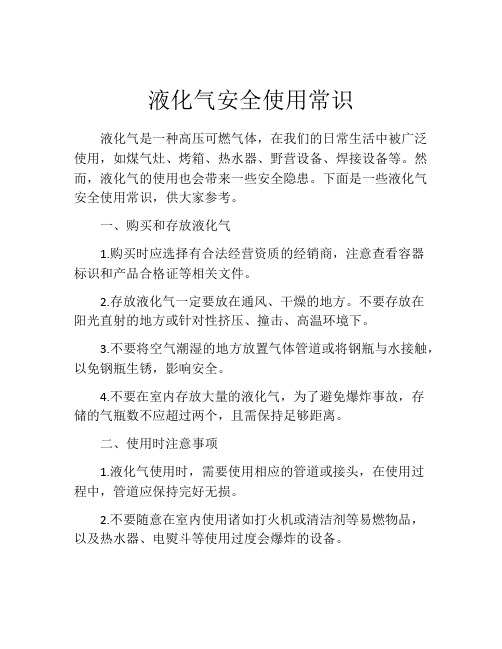 液化气安全使用常识

液化气是一种高压可燃气体，在我们的日常生活中被广泛使用，如煤气灶、烤箱、热水器、野营设备、焊接设备等。然而，液化气的使用也会带来一些安全隐患。下面是一些液化气安全使用常识，供大家参考。

一、购买和存放液化气

1.购买时应选择有合法经营资质的经销商，注意查看容器标识和产品合格证等相关文件。

2.存放液化气一定要放在通风、干燥的地方。不要存放在阳光直射的地方或针对性挤压、撞击、高温环境下。

3.不要将空气潮湿的地方放置气体管道或将钢瓶与水接触，以免钢瓶生锈，影响安全。

4.不要在室内存放大量的液化气，为了避免爆炸事故，存储的气瓶数不应超过两个，且需保持足够距离。

二、使用时注意事项

1.液化气使用时，需要使用相应的管道或接头，在使用过程中，管道应保持完好无损。

2.不要随意在室内使用诸如打火机或清洁剂等易燃物品，以及热水器、电熨斗等使用过度会爆炸的设备。